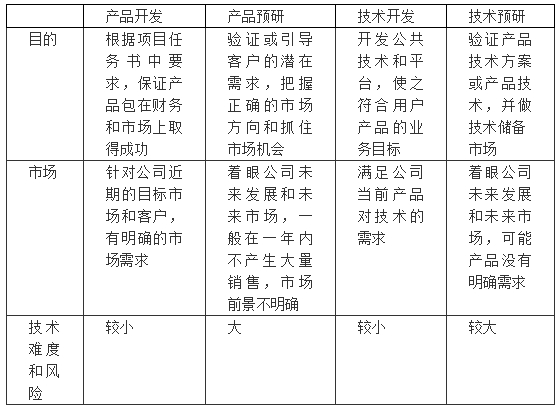 |  | 产品开发 | 产品预研 | 技术开发 | 技术预研 |
|---|---|---|---|---|
| 目的 | 根据项目任务书中要求，保证产品包在财务和市场上取得成功 | 验证或引导客户的潜在需求，把握正确的市场方向和抓住市场机会 | 开发公共技术和平台，使之符合用户产品的业务目标 | 验证产品技术方案或产品技术，并做技术储备市场 |
| 市场 | 针对公司近期的目标市场和客户，有明确的市场需求 | 着眼公司未来发展和未来市场，一般在一年内不产生大量销售，市场前景不明确 | 满足公司当前产品对技术的需求 | 着眼公司未来发展和未来市场，可能产品没有明确需求 |
| 技术难度和风险 | 较小 | 大 | 较小 | 较大 |